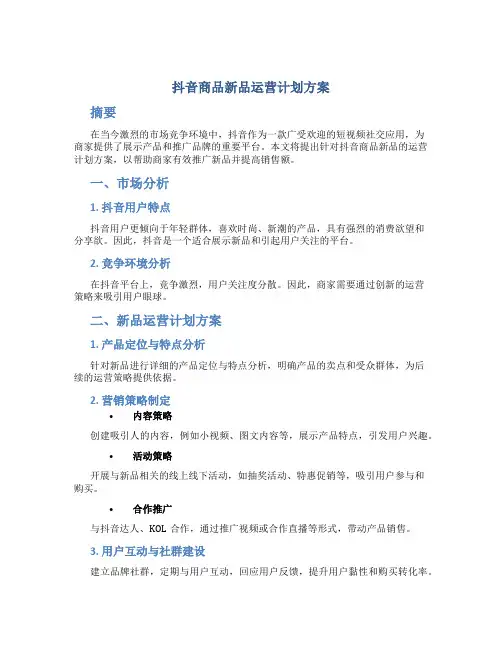 抖音商品新品运营计划方案

摘要

在当今激烈的市场竞争环境中，抖音作为一款广受欢迎的短视频社交应用，为商家提供了展示产品和推广品牌的重要平台。本文将提出针对抖音商品新品的运营计划方案，以帮助商家有效推广新品并提高销售额。

一、市场分析

1. 抖音用户特点

抖音用户更倾向于年轻群体，喜欢时尚、新潮的产品，具有强烈的消费欲望和分享欲。因此，抖音是一个适合展示新品和引起用户关注的平台。

2. 竞争环境分析

在抖音平台上，竞争激烈，用户关注度分散。因此，商家需要通过创新的运营策略来吸引用户眼球。

二、新品运营计划方案

1. 产品定位与特点分析

针对新品进行详细的产品定位与特点分析，明确产品的卖点和受众群体，为后续的运营策略提供依据。

2. 营销策略制定

• 内容策略

创建吸引人的内容，例如小视频、图文内容等，展示产品特点，引发用户兴趣。

• 活动策略

开展与新品相关的线上线下活动，如抽奖活动、特惠促销等，吸引用户参与和购买。

• 合作推广

与抖音达人、KOL 合作，通过推广视频或合作直播等形式，带动产品销售。

3. 用户互动与社群建设

建立品牌社群，定期与用户互动，回应用户反馈，提升用户黏性和购买转化率。